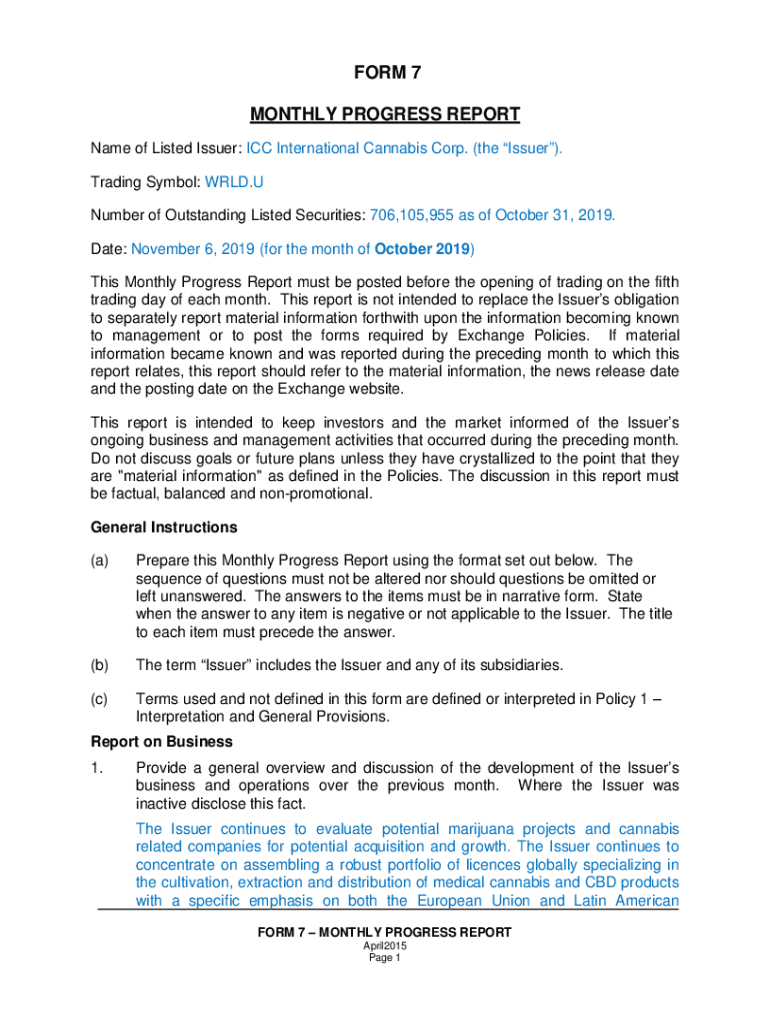 FORM 7

MONTHLY PROGRESS REPORT

Name of Listed Issuer: ICC International Cannabis Corp. (the “Issuer”).

Trading Symbol: WRLD.U

Number of Outstanding Listed Securities: 706,105,955 as of October 31, 2019.

Date: November 6, 2019 (for the month of October 2019)

This Monthly Progress Report must be posted before the opening of trading on the fifth trading day of each month. This report is not intended to replace the Issuer’s obligation to separately report material information forthwith upon the information becoming known to management or to post the forms required by Exchange Policies. If material information became known and was reported during the preceding month to which this report relates, this report should refer to the material information, the news release date and the posting date on the Exchange website.

This report is intended to keep investors and the market informed of the Issuer’s ongoing business and management activities that occurred during the preceding month. Do not discuss goals or future plans unless they have crystallized to the point that they are "material information" as defined in the Policies. The discussion in this report must be factual, balanced and non-promotional.

General Instructions

(a) Prepare this Monthly Progress Report using the format set out below. The sequence of questions must not be altered nor should questions be omitted or left unanswered. The answers to the items must be in narrative form. State when the answer to any item is negative or not applicable to the Issuer. The title to each item must precede the answer.

(b) The term “Issuer” includes the Issuer and any of its subsidiaries.

(c) Terms used and not defined in this form are defined or interpreted in Policy 1 – Interpretation and General Provisions.

Report on Business

1. Provide a general overview and discussion of the development of the Issuer’s business and operations over the previous month. Where the Issuer was inactive disclose this fact.

The Issuer continues to evaluate potential marijuana projects and cannabis related companies for potential acquisition and growth. The Issuer continues to concentrate on assembling a robust portfolio of licences globally specializing in the cultivation, extraction and distribution of medical cannabis and CBD products with a specific emphasis on both the European Union and Latin American

FORM 7 – MONTHLY PROGRESS REPORT
April2015
Page 1